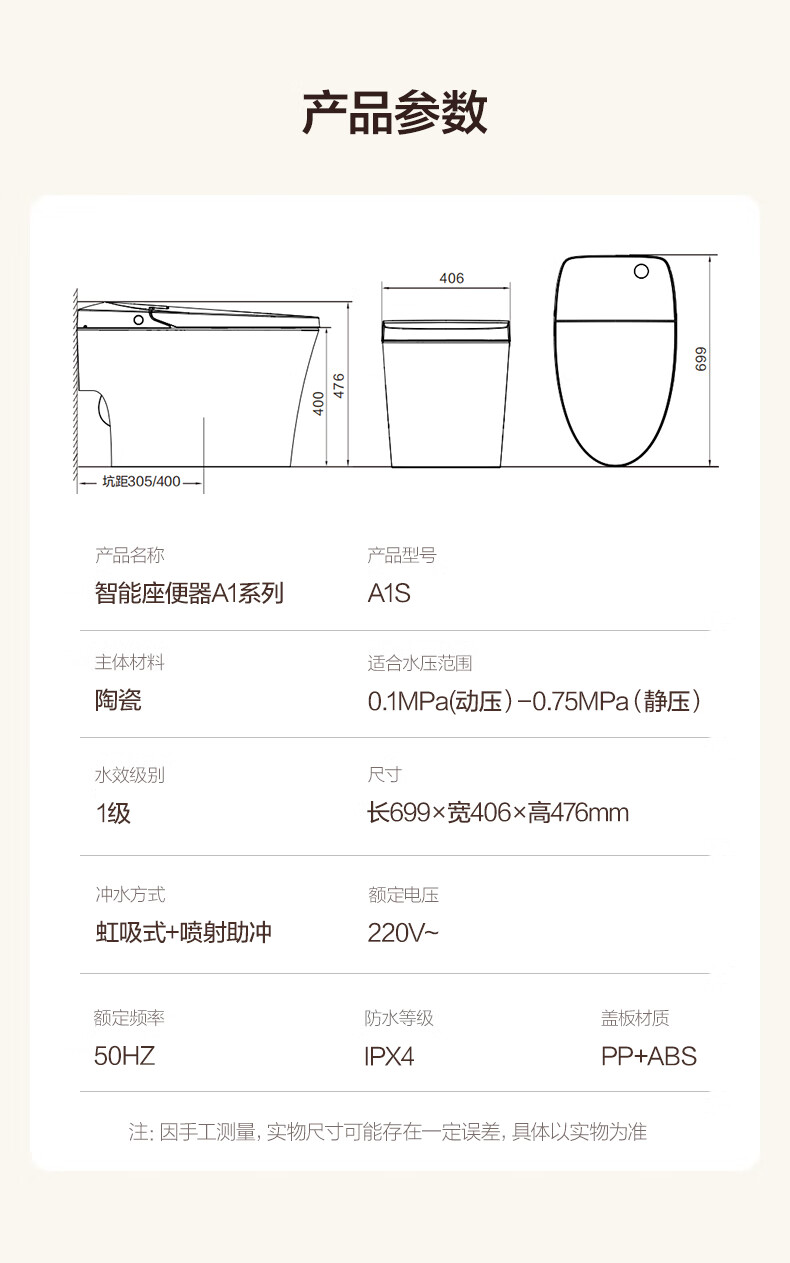 产品参数

406

400

476

699

坑距305/400

产品名称
智能座便器A1系列

产品型号
A1S

主体材料
陶瓷

适合水压范围
0.1MPa(动压)-0.75MPa(静压)

水效级别
1级

尺寸
长699×宽406×高476mm

冲水方式
虹吸式+喷射助冲

额定电压
220V~

额定频率
50HZ

防水等级
IPX4

盖板材质
PP+ABS

注:因手工测量,实物尺寸可能存在一定误差,具体以实物为准